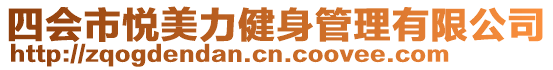 四会市悦美力健身管理有限公司
http://zqogdendan.cn.coovee.com